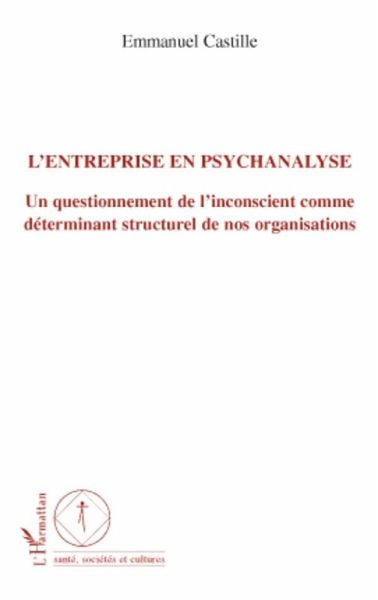 Emmanuel Castille

L'ENTREPRISE EN PSYCHANALYSE

Un questionnement de l'inconscient comme déterminant structurel de nos organisations

L'Harmattan

santé, sociétés et cultures